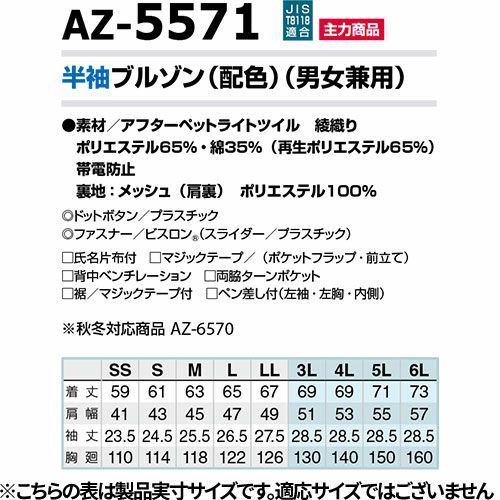 AZ-5571

JIS
T8118
適合

主力商品

半袖ブルゾン(配色)(男女兼用)

●素材/アフターペットライトツイル 綾織り
ポリエステル65%・綿35%(再生ポリエステル65%)
帯電防止
裏地:メッシュ(肩裏) ポリエステル100%

◎ドットボタン/プラスチック
◎ファスナー/ビスロン®(スライダー/プラスチック)

☐氏名片布付 ☐マジックテープ/(ポケットフラップ・前立て)
☐背中ベンチレーション ☐両脇ターンポケット
☐裾/マジックテープ付 ☐ペン差し付(左袖・左胸・内側)

※秋冬対応商品 AZ-6570

| | SS | S | M | L | LL | 3L | 4L | 5L | 6L |
|---|---|---|---|---|---|---|---|---|---|
| 着丈 | 59 | 61 | 63 | 65 | 67 | 69 | 69 | 71 | 73 |
| 肩幅 | 41 | 43 | 45 | 47 | 49 | 51 | 53 | 55 | 57 |
| 袖丈 | 23.5 | 24.5 | 25.5 | 26.5 | 27.5 | 28.5 | 28.5 | 28.5 | 28.5 |
| 胸廻 | 110 | 114 | 118 | 122 | 126 | 130 | 140 | 150 | 160 |

※こちらの表は製品実寸サイズです。適応サイズではございません